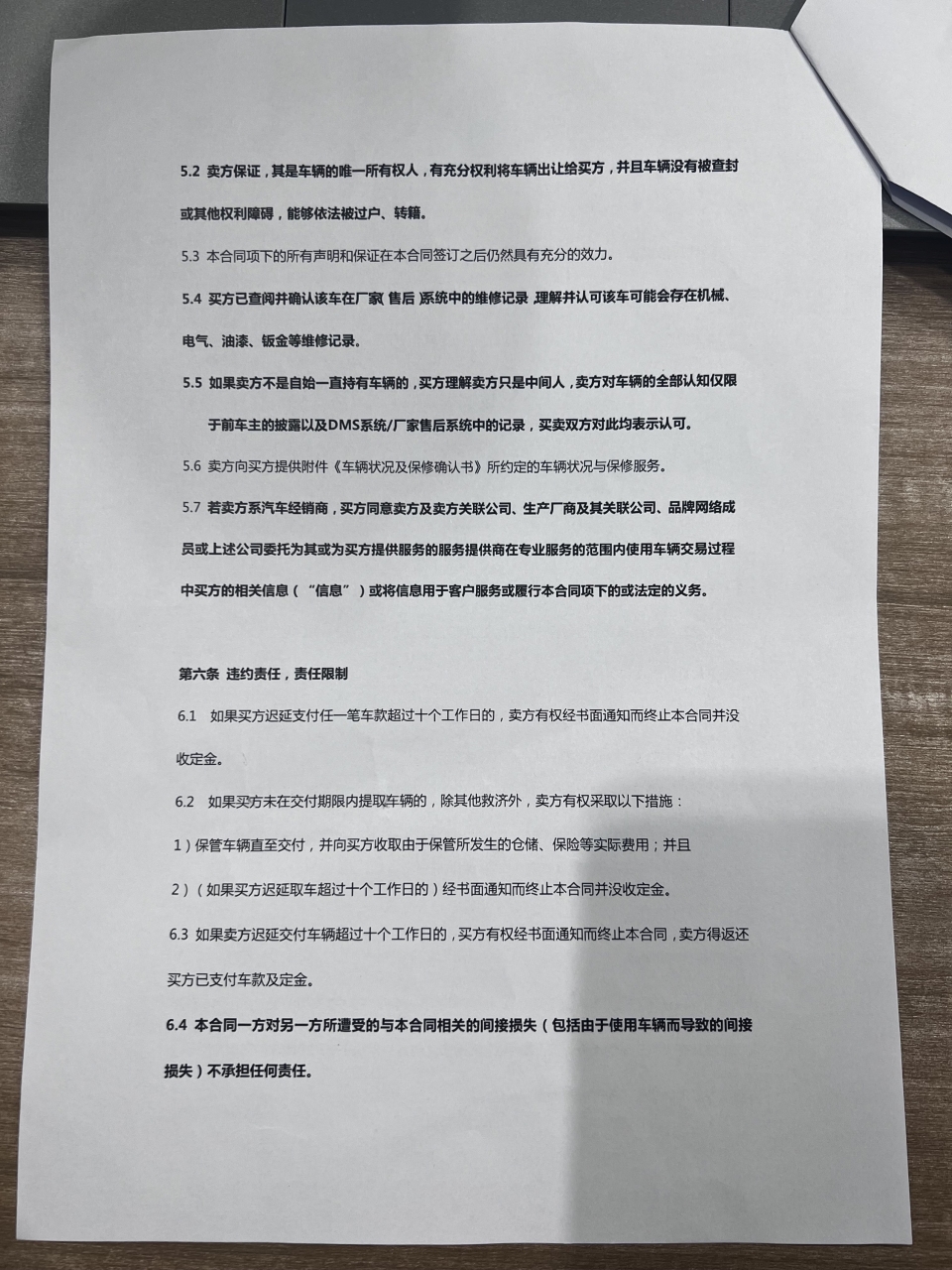 5.2 卖方保证，其是车辆的唯一所有权人，有充分权利将车辆出让给买方，并且车辆没有被查封或其他权利障碍，能够依法被过户、转籍。

5.3 本合同项下的所有声明和保证在本合同签订之后仍然具有充分的效力。

5.4 买方已查阅并确认该车在厂家(售后)系统中的维修记录，理解并认可该车可能会存在机械、电气、油漆、钣金等维修记录。

5.5 如果卖方不是自始一直持有车辆的，买方理解卖方只是中间人，卖方对车辆的全部认知仅限于前车主的披露以及DMS系统/厂家售后系统中的记录，买卖双方对此均表示认可。

5.6 卖方向买方提供附件《车辆状况及保修确认书》所约定的车辆状况与保修服务。

5.7 若卖方系汽车经销商，买方同意卖方及卖方关联公司、生产厂商及其关联公司、品牌网络成员或上述公司委托为其或为买方提供服务的服务提供商在专业服务的范围内使用车辆交易过程中买方的相关信息（“信息”）或将信息用于客户服务或履行本合同项下的或法定的义务。

第六条 违约责任，责任限制

6.1 如果买方迟延支付任一笔车款超过十个工作日的，卖方有权经书面通知而终止本合同并没收定金。

6.2 如果买方未在交付期限内提取车辆的，除其他救济外，卖方有权采取以下措施：

1）保管车辆直至交付，并向买方收取由于保管所发生的仓储、保险等实际费用；并且

2）（如果买方迟延取车超过十个工作日的）经书面通知而终止本合同并没收定金。

6.3 如果卖方迟延交付车辆超过十个工作日的，买方有权经书面通知而终止本合同，卖方得返还买方已支付车款及定金。

6.4 本合同一方对另一方所遭受的与本合同相关的间接损失（包括由于使用车辆而导致的间接损失）不承担任何责任。